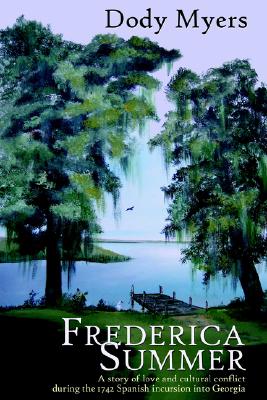 Dody Myers

FREDERICA SUMMER

A story of love and cultural conflict during the 1742 Spanish incursion into Georgia